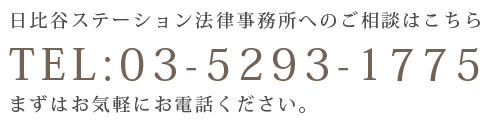 日比谷ステーション法律事務所へのご相談はこちら

TEL:03-5293-1775

まずはお気軽にお電話ください。